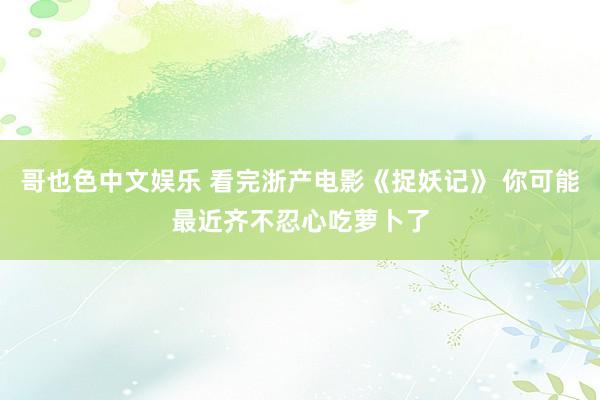 哥也色中文娱乐 看完浙产电影《捉妖记》 你可能最近齐不忍心吃萝卜了